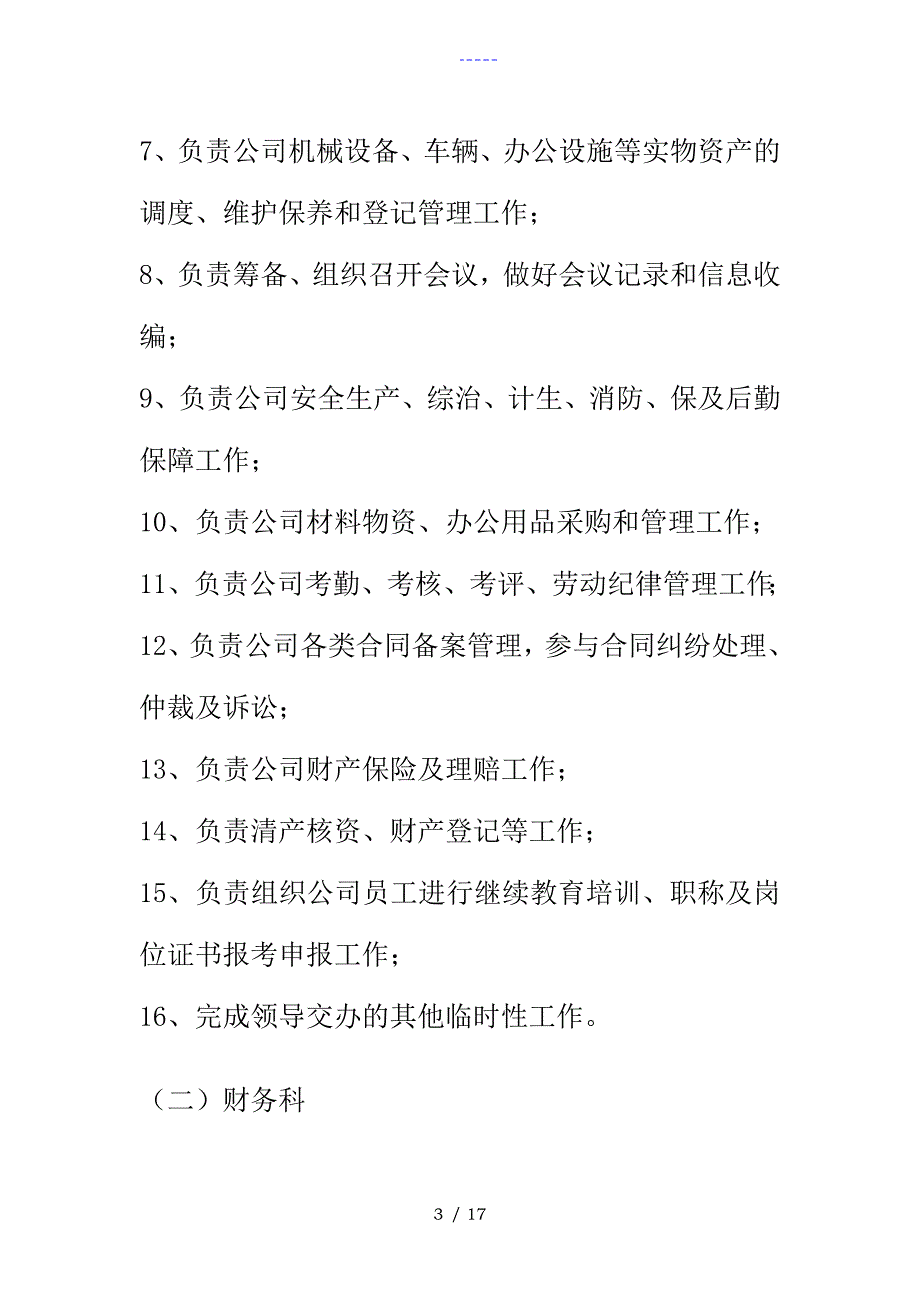 -----

7、负责公司机械设备、车辆、办公设施等实物资产的调度、维护保养和登记管理工作；

8、负责筹备、组织召开会议，做好会议记录和信息收编；

9、负责公司安全生产、综治、计生、消防、保及后勤保障工作；

10、负责公司材料物资、办公用品采购和管理工作；

11、负责公司考勤、考核、考评、劳动纪律管理工作；

12、负责公司各类合同备案管理，参与合同纠纷处理、仲裁及诉讼；

13、负责公司财产保险及理赔工作；

14、负责清产核资、财产登记等工作；

15、负责组织公司员工进行继续教育培训、职称及岗位证书报考申报工作；

16、完成领导交办的其他临时性工作。

（二）财务科

3 / 17